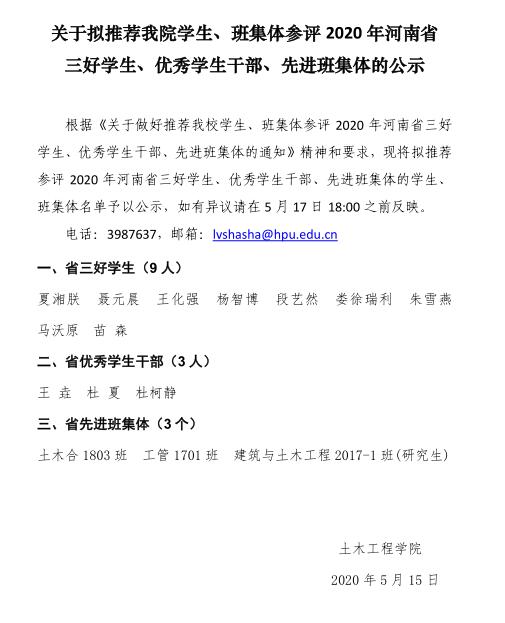 关于拟推荐我院学生、班集体参评 2020 年河南省三好学生、优秀学生干部、先进班集体的公示

根据《关于做好推荐我校学生、班集体参评 2020 年河南省三好学生、优秀学生干部、先进班集体的通知》精神和要求，现将拟推荐参评 2020 年河南省三好学生、优秀学生干部、先进班集体的学生、班集体名单予以公示，如有异议请在 5 月 17 日 18:00 之前反映。

电话：3987637，邮箱：lvshasha@hpu.edu.cn

一、省三好学生（9 人）

夏湘朕　聂元晨　王化强　杨智博　段艺然　娄徐瑞利　朱雪燕　马沃原　苗 森

二、省优秀学生干部（3 人）

王 垚　杜 夏　杜柯静

三、省先进班集体（3 个）

土木合 1803 班　工管 1701 班　建筑与土木工程 2017-1 班(研究生)

土木工程学院

2020 年 5 月 15 日